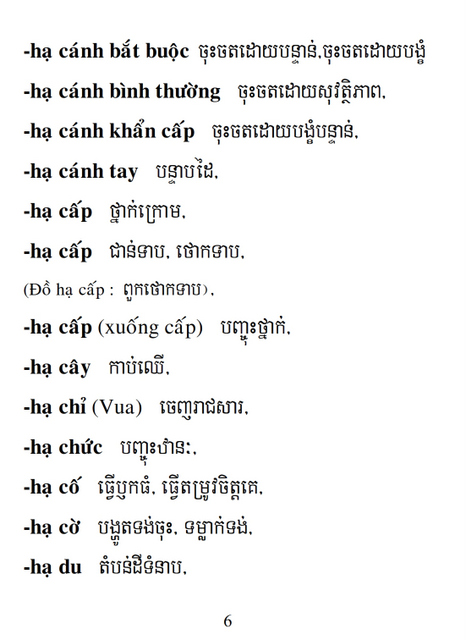 -hạ cánh bắt buộc ចុះចតដោយបន្ទាន់,ចុះចតដោយបង្ខំ

-hạ cánh bình thường ចុះចតដោយសុវត្ថិភាព,

-hạ cánh khẩn cấp ចុះចតដោយបង្ខំបន្ទាន់,

-hạ cánh tay បន្ទាបដៃ,

-hạ cấp ថ្នាក់ក្រោម,

-hạ cấp ជាន់ទាប, ថោកទាប,

(Đồ hạ cấp : ពួកថោកទាប),

-hạ cấp (xuống cấp) បញ្ចុះថ្នាក់,

-hạ cây កាប់ឈើ,

-hạ chỉ (Vua) ចេញរាជសារ,

-hạ chức បញ្ចុះឋានៈ,

-hạ cố ធ្វើឫកធំ, ធ្វើតម្រូវចិត្តគេ,

-hạ cờ បង្ហូតទង់ចុះ, ទម្លាក់ទង់,

-hạ du តំបន់ដីទំនាប,

6